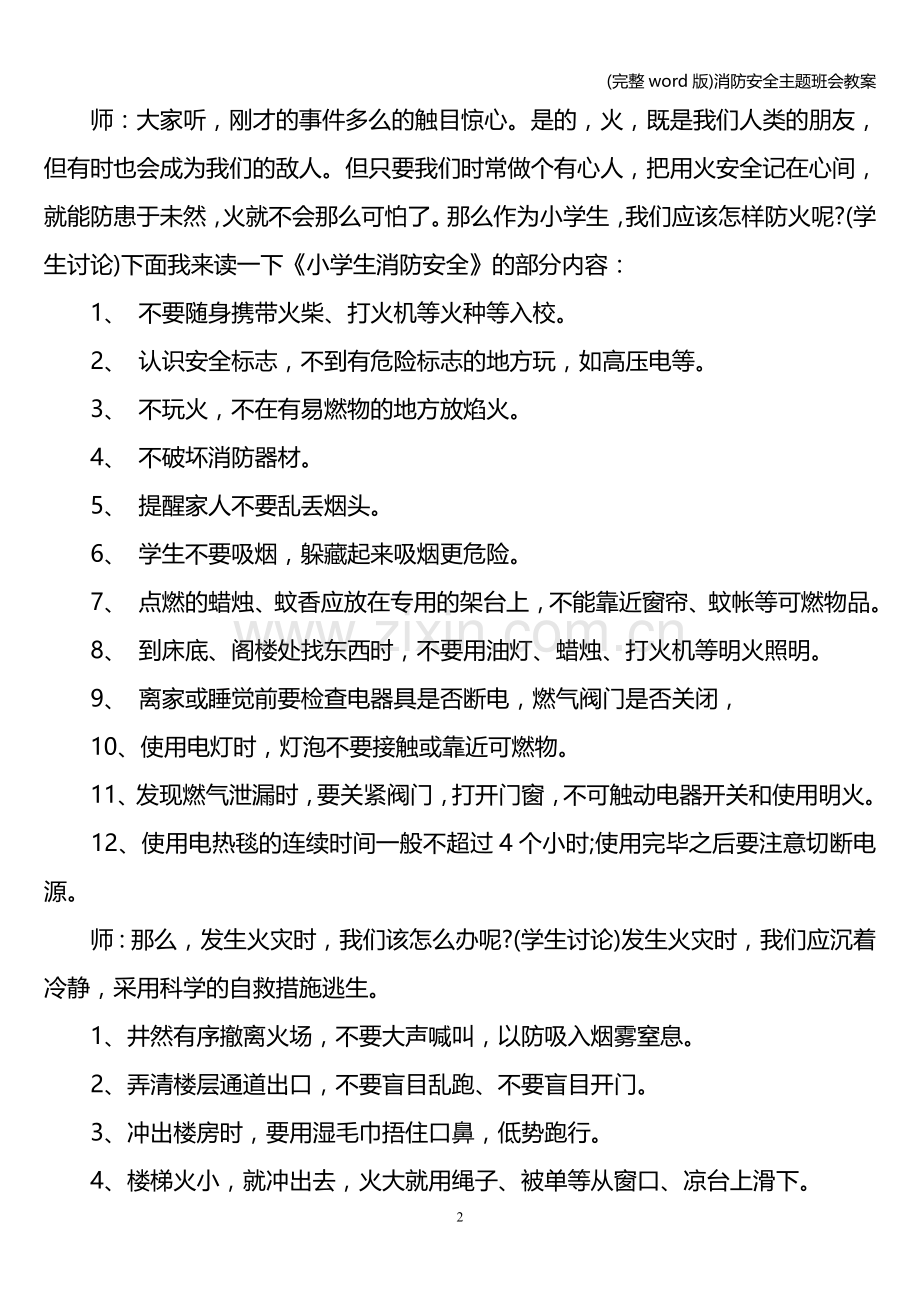 (完整word版)消防安全主题班会教案

师：大家听，刚才的事件多么的触目惊心。是的，火，既是我们人类的朋友，但有时也会成为我们的敌人。但只要我们时常做个有心人，把用火安全记在心间，就能防患于未然，火就不会那么可怕了。那么作为小学生，我们应该怎样防火呢?(学生讨论)下面我来读一下《小学生消防安全》的部分内容：

1、不要随身携带火柴、打火机等火种等入校。

2、认识安全标志，不到有危险标志的地方玩，如高压电等。

3、不玩火，不在有易燃物的地方放焰火。

4、不破坏消防器材。

5、提醒家人不要乱丢烟头。

6、学生不要吸烟，躲藏起来吸烟更危险。

7、点燃的蜡烛、蚊香应放在专用的架台上，不能靠近窗帘、蚊帐等可燃物品。

8、到床底、阁楼处找东西时，不要用油灯、蜡烛、打火机等明火照明。

9、离家或睡觉前要检查电器具是否断电，燃气阀门是否关闭，

10、使用电灯时，灯泡不要接触或靠近可燃物。

11、发现燃气泄漏时，要关紧阀门，打开门窗，不可触动电器开关和使用明火。

12、使用电热毯的连续时间一般不超过4个小时;使用完毕之后要注意切断电源。

师：那么，发生火灾时，我们该怎么办呢?(学生讨论)发生火灾时，我们应沉着冷静，采用科学的自救措施逃生。

1、井然有序撤离火场，不要大声喊叫，以防吸入烟雾窒息。

2、弄清楼层通道出口，不要盲目乱跑、不要盲目开门。

3、冲出楼房时，要用湿毛巾捂住口鼻，低势跑行。

4、楼梯火小，就冲出去，火大就用绳子、被单等从窗口、凉台上滑下。

2

www.zixin.com.cn